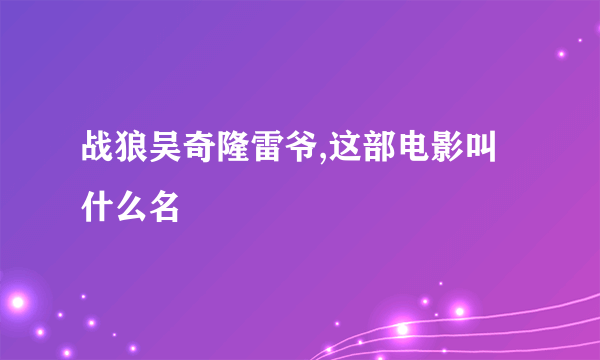 战狼吴奇隆雷爷,这部电影叫什么名